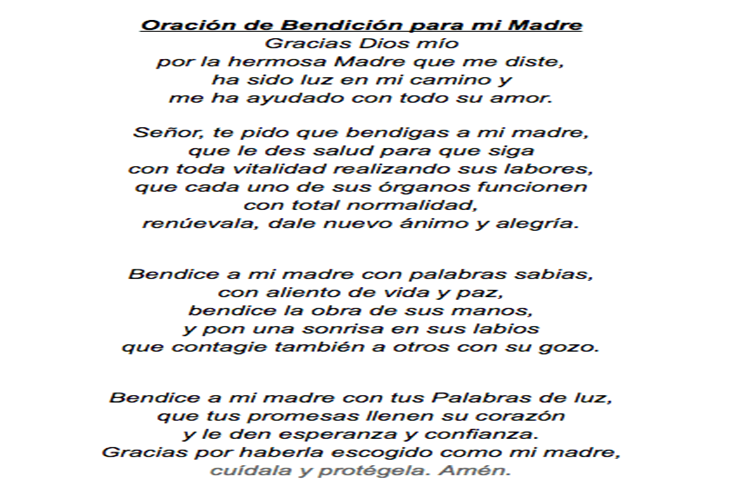 Oración de Bendición para mi Madre
Gracias Dios mío
por la hermosa Madre que me diste,
ha sido luz en mi camino y
me ha ayudado con todo su amor.

Señor, te pido que bendigas a mi madre,
que le des salud para que siga
con toda vitalidad realizando sus labores,
que cada uno de sus órganos funcionen
con total normalidad,
renúevala, dale nuevo ánimo y alegría.

Bendice a mi madre con palabras sabias,
con aliento de vida y paz,
bendice la obra de sus manos,
y pon una sonrisa en sus labios
que contagie también a otros con su gozo.

Bendice a mi madre con tus Palabras de luz,
que tus promesas llenen su corazón
y le den esperanza y confianza.
Gracias por haberla escogido como mi madre,
cuídala y protégela. Amén.